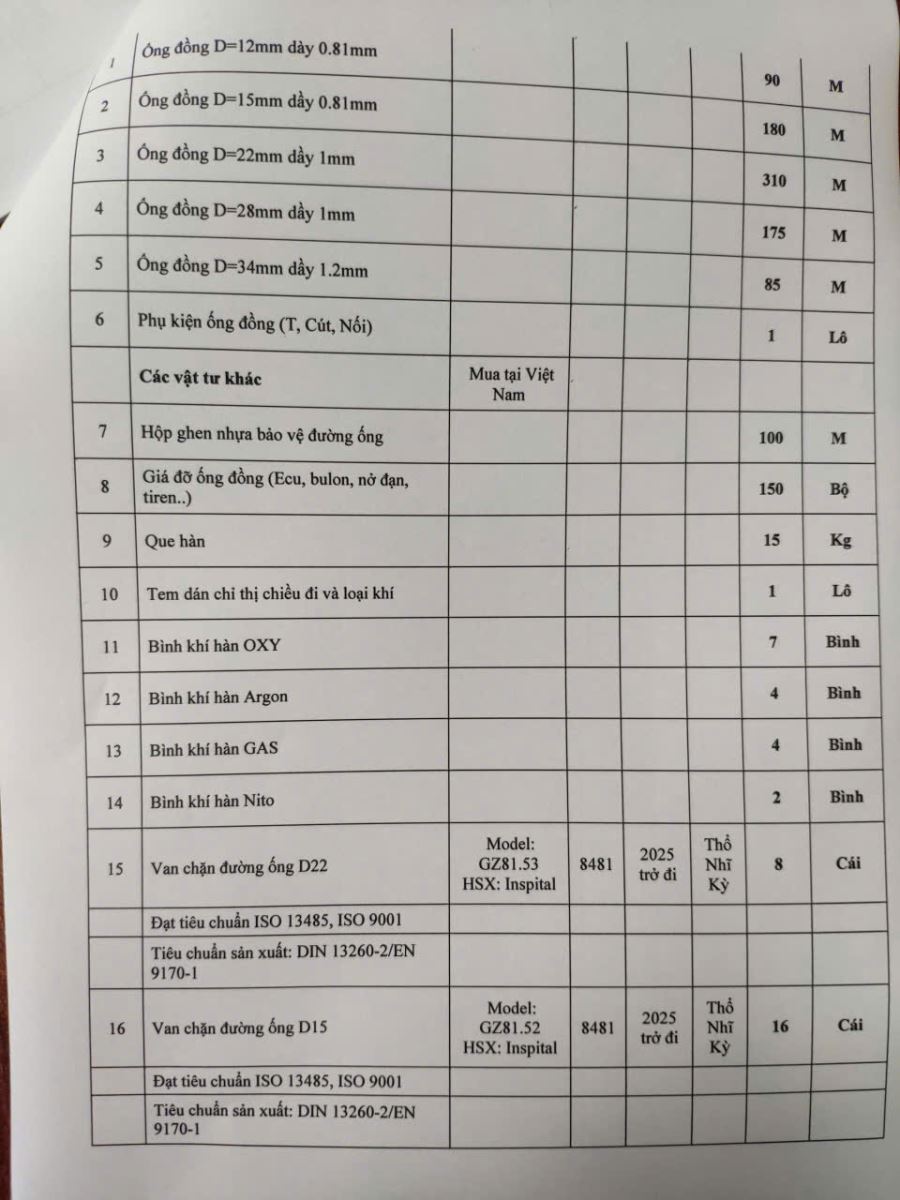 | | | | | | | | |
|---|---|---|---|---|---|---|---|
| 1 | Ống đồng D=12mm dày 0.81mm | | | | | 90 | M |
| 2 | Ống đồng D=15mm dầy 0.81mm | | | | | 180 | M |
| 3 | Ống đồng D=22mm dầy 1mm | | | | | 310 | M |
| 4 | Ống đồng D=28mm dầy 1mm | | | | | 175 | M |
| 5 | Ống đồng D=34mm dầy 1.2mm | | | | | 85 | M |
| 6 | Phụ kiện ống đồng (T, Cút, Nối) | | | | | 1 | Lô |
| | Các vật tư khác | Mua tại Việt Nam | | | | | |
| 7 | Hộp ghen nhựa bảo vệ đường ống | | | | | 100 | M |
| 8 | Giá đỡ ống đồng (Ecu, bulon, nở đạn, tiren..) | | | | | 150 | Bộ |
| 9 | Que hàn | | | | | 15 | Kg |
| 10 | Tem dán chỉ thị chiều đi và loại khí | | | | | 1 | Lô |
| 11 | Bình khí hàn OXY | | | | | 7 | Bình |
| 12 | Bình khí hàn Argon | | | | | 4 | Bình |
| 13 | Bình khí hàn GAS | | | | | 4 | Bình |
| 14 | Bình khí hàn Nito | | | | | 2 | Bình |
| 15 | Van chặn đường ống D22 | Model: GZ81.53 HSX: Inspital | 8481 | 2025 trở đi | Thổ Nhĩ Kỳ | 8 | Cái |
| | Đạt tiêu chuẩn ISO 13485, ISO 9001 | | | | | | |
| | Tiêu chuẩn sản xuất: DIN 13260-2/EN 9170-1 | | | | | | |
| 16 | Van chặn đường ống D15 | Model: GZ81.52 HSX: Inspital | 8481 | 2025 trở đi | Thổ Nhĩ Kỳ | 16 | Cái |
| | Đạt tiêu chuẩn ISO 13485, ISO 9001 | | | | | | |
| | Tiêu chuẩn sản xuất: DIN 13260-2/EN 9170-1 | | | | | | |